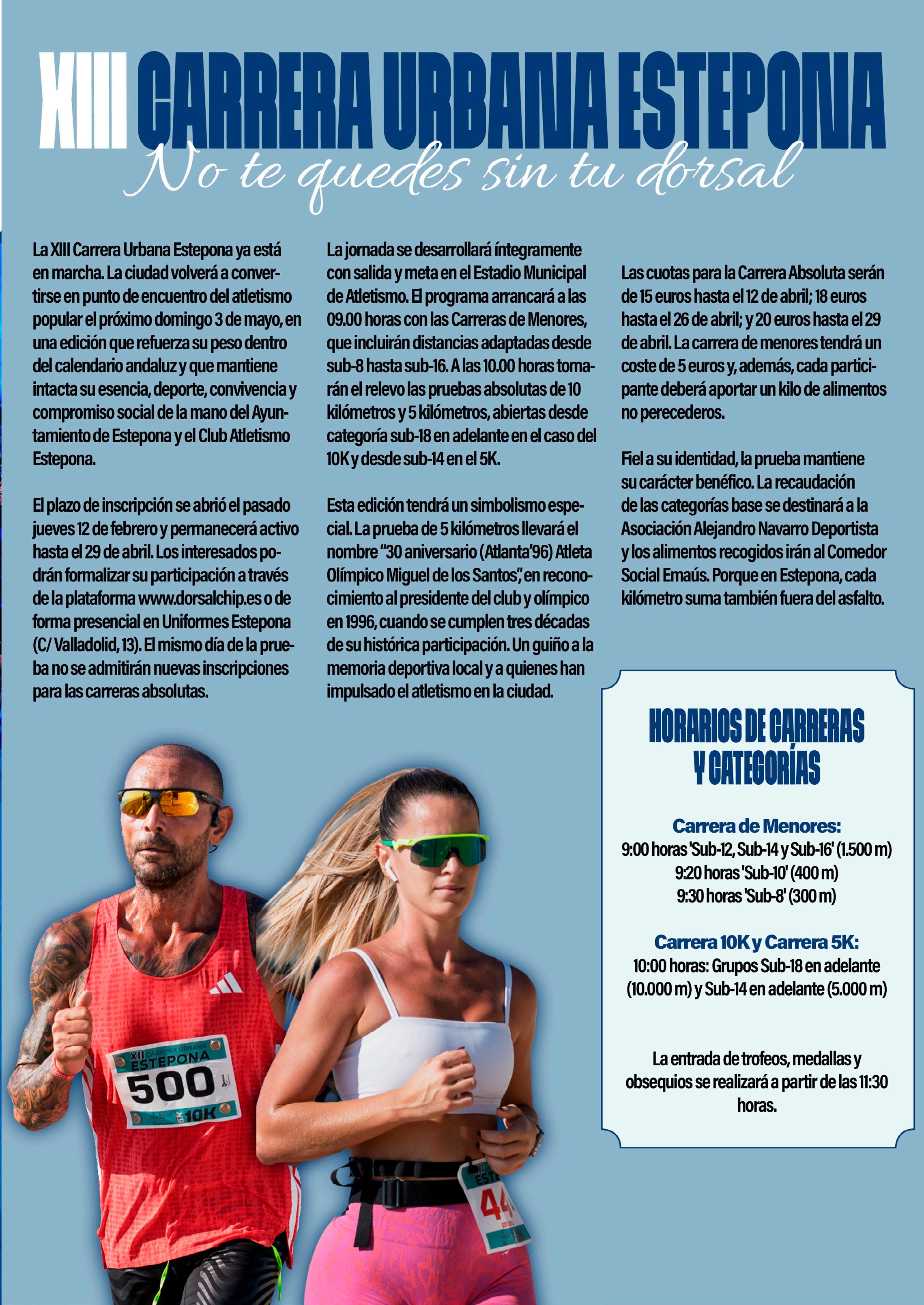 XIII CARRERA URBANA ESTEPONA

No te quedes sin tu dorsal

La XIII Carrera Urbana Estepona ya está en marcha. La ciudad volverá a convertirse en punto de encuentro del atletismo popular el próximo domingo 3 de mayo, en una edición que refuerza su peso dentro del calendario andaluz y que mantiene intacta su esencia, deporte, convivencia y compromiso social de la mano del Ayuntamiento de Estepona y el Club Atletismo Estepona.

El plazo de inscripción se abrió el pasado jueves 12 de febrero y permanecerá activo hasta el 29 de abril. Los interesados podrán formalizar su participación a través de la plataforma www.dorsalchip.es o de forma presencial en Uniformes Estepona (C/ Valladolid, 13). El mismo día de la prueba no se admitirán nuevas inscripciones para las carreras absolutas.

La jornada se desarrollará íntegramente con salida y meta en el Estadio Municipal de Atletismo. El programa arrancará a las 09.00 horas con las Carreras de Menores, que incluirán distancias adaptadas desde sub-8 hasta sub-16. A las 10.00 horas tomarán el relevo las pruebas absolutas de 10 kilómetros y 5 kilómetros, abiertas desde categoría sub-18 en adelante en el caso del 10K y desde sub-14 en el 5K.

Esta edición tendrá un simbolismo especial. La prueba de 5 kilómetros llevará el nombre “30 aniversario (Atlanta’96) Atleta Olímpico Miguel de los Santos”, en reconocimiento al presidente del club y olímpico en 1996, cuando se cumplen tres décadas de su histórica participación. Un guiño a la memoria deportiva local y a quienes han impulsado el atletismo en la ciudad.

Las cuotas para la Carrera Absoluta serán de 15 euros hasta el 12 de abril; 18 euros hasta el 26 de abril; y 20 euros hasta el 29 de abril. La carrera de menores tendrá un coste de 5 euros y, además, cada participante deberá aportar un kilo de alimentos no perecederos.

Fiel a su identidad, la prueba mantiene su carácter benéfico. La recaudación de las categorías base se destinará a la Asociación Alejandro Navarro Deportista y los alimentos recogidos irán al Comedor Social Emaús. Porque en Estepona, cada kilómetro suma también fuera del asfalto.

HORARIOS DE CARRERAS Y CATEGORÍAS

Carrera de Menores:
9:00 horas 'Sub-12, Sub-14 y Sub-16' (1.500 m)
9:20 horas 'Sub-10' (400 m)
9:30 horas 'Sub-8' (300 m)

Carrera 10K y Carrera 5K:
10:00 horas: Grupos Sub-18 en adelante (10.000 m) y Sub-14 en adelante (5.000 m)

La entrada de trofeos, medallas y obsequios se realizará a partir de las 11:30 horas.

XII CARRERA URBANA ESTEPONA
500
5K 10K

ESTE
44